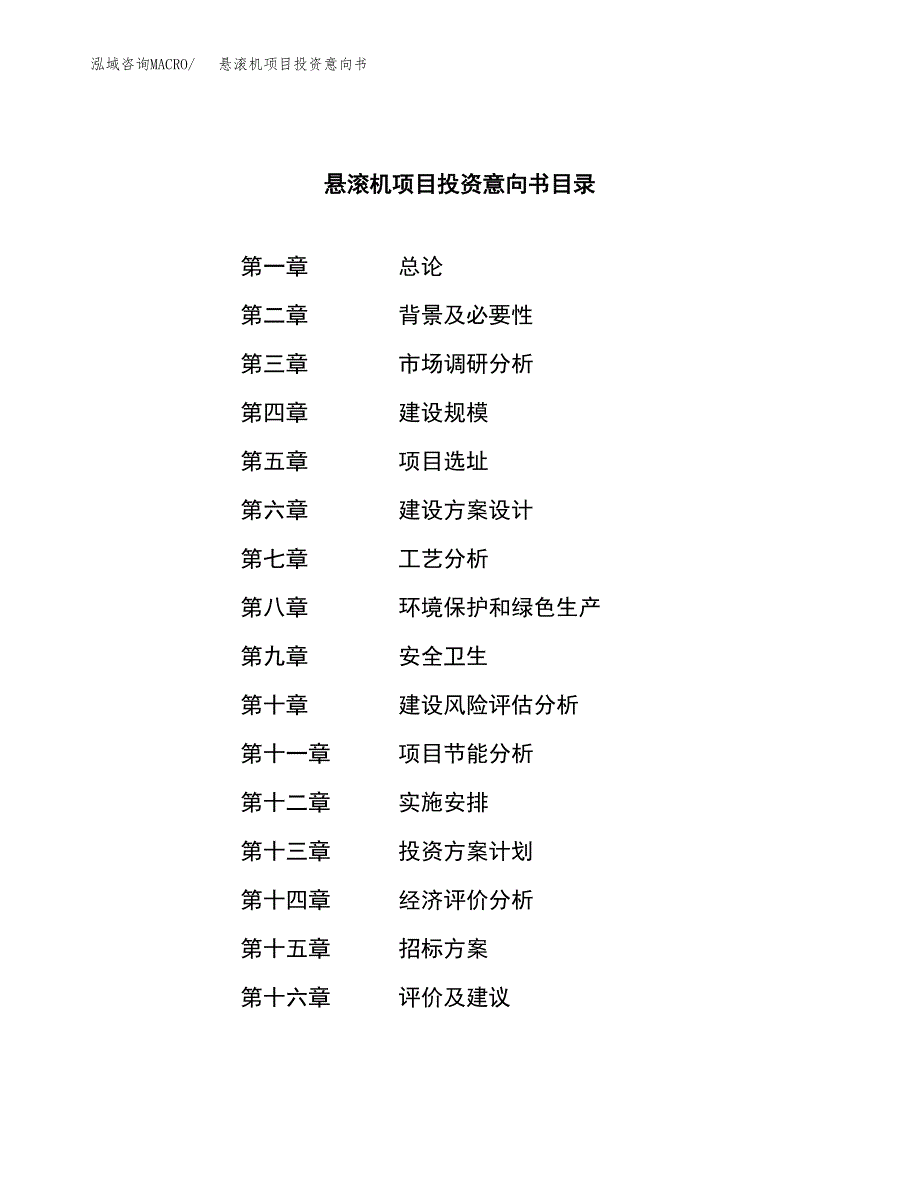 泓域咨询MACRO/ 悬滚机项目投资意向书

悬滚机项目投资意向书目录

第一章 总论
第二章 背景及必要性
第三章 市场调研分析
第四章 建设规模
第五章 项目选址
第六章 建设方案设计
第七章 工艺分析
第八章 环境保护和绿色生产
第九章 安全卫生
第十章 建设风险评估分析
第十一章 项目节能分析
第十二章 实施安排
第十三章 投资方案计划
第十四章 经济评价分析
第十五章 招标方案
第十六章 评价及建议